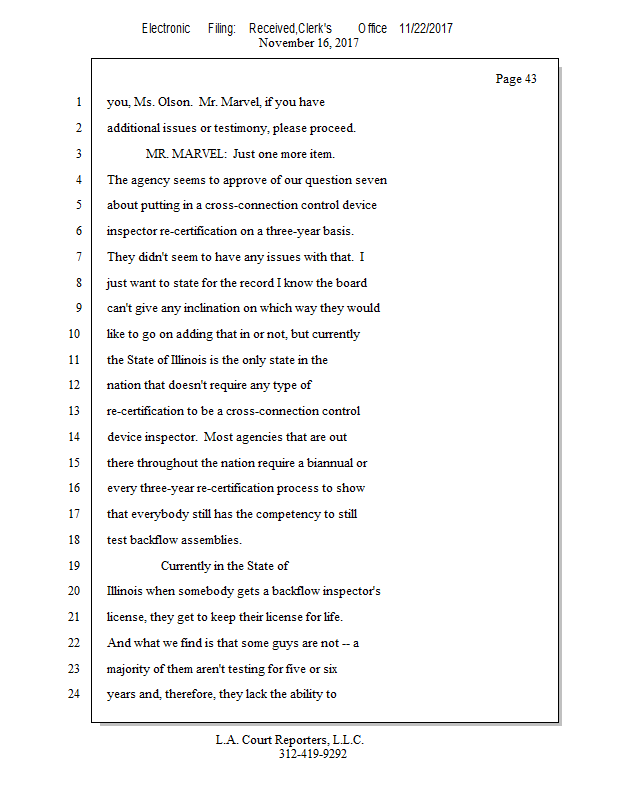 Electronic Filing: Received,Clerk's Office 11/22/2017
November 16, 2017

Page 43

1 you, Ms. Olson. Mr. Marvel, if you have
2 additional issues or testimony, please proceed.
3 MR. MARVEL: Just one more item.
4 The agency seems to approve of our question seven
5 about putting in a cross-connection control device
6 inspector re-certification on a three-year basis.
7 They didn't seem to have any issues with that. I
8 just want to state for the record I know the board
9 can't give any inclination on which way they would
10 like to go on adding that in or not, but currently
11 the State of Illinois is the only state in the
12 nation that doesn't require any type of
13 re-certification to be a cross-connection control
14 device inspector. Most agencies that are out
15 there throughout the nation require a biannual or
16 every three-year re-certification process to show
17 that everybody still has the competency to still
18 test backflow assemblies.
19 Currently in the State of
20 Illinois when somebody gets a backflow inspector's
21 license, they get to keep their license for life.
22 And what we find is that some guys are not -- a
23 majority of them aren't testing for five or six
24 years and, therefore, they lack the ability to

L.A. Court Reporters, L.L.C.
312-419-9292